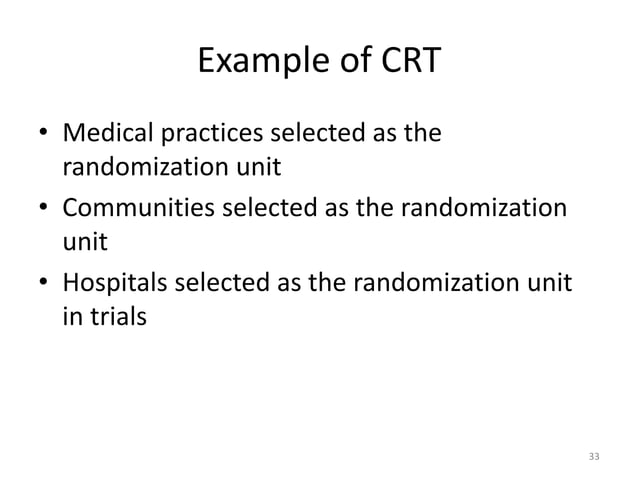 Example of CRT

• Medical practices selected as the randomization unit
• Communities selected as the randomization unit
• Hospitals selected as the randomization unit in trials

33